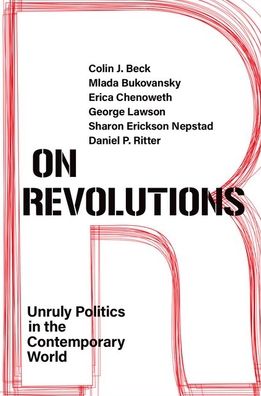 Colin J. Beck
Mlada Bukovansky
Erica Chenoweth
George Lawson
Sharon Erickson Nepstad
Daniel P. Ritter

ON REVOLUTIONS

Unruly Politics in the Contemporary World